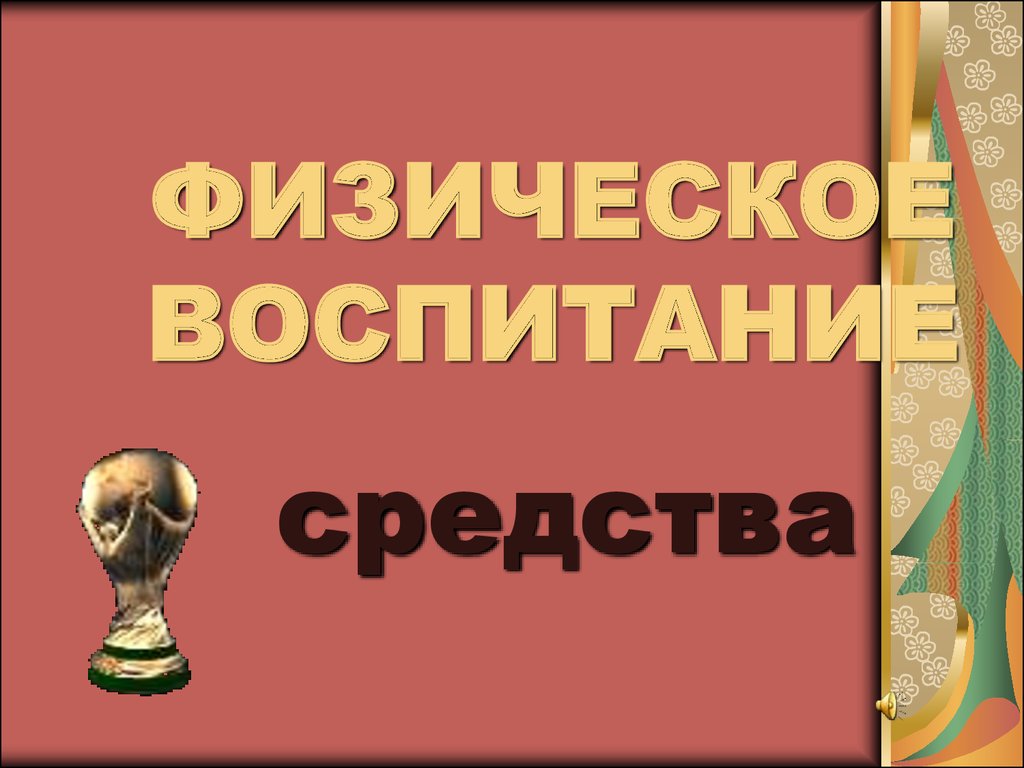 ФИЗИЧЕСКОЕ ВОСПИТАНИЕ

средства